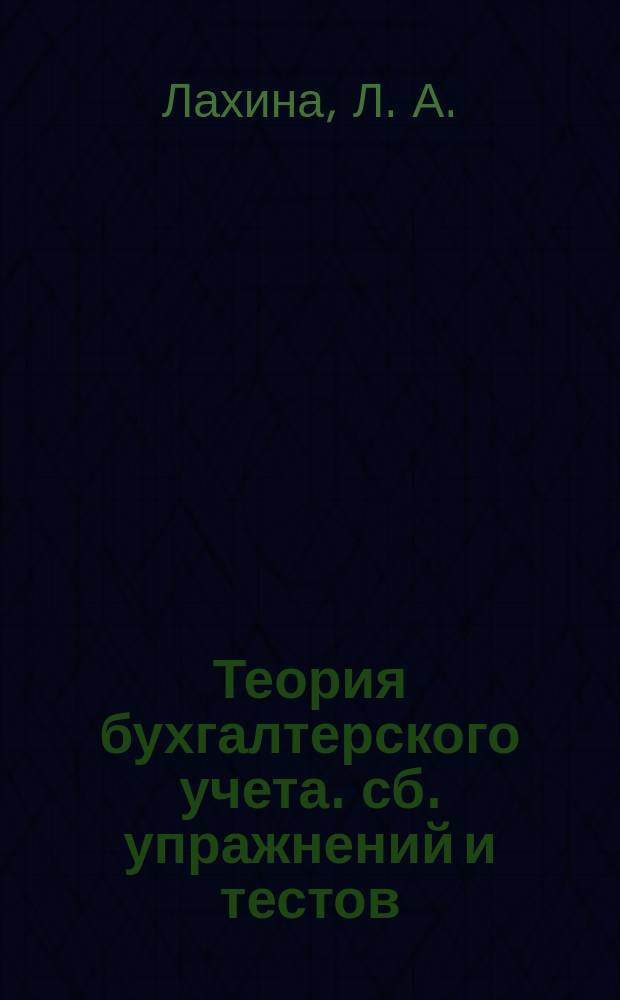 Лахина, Л. А.

Теория бухгалтерского учета. сб. упражнений и тестов